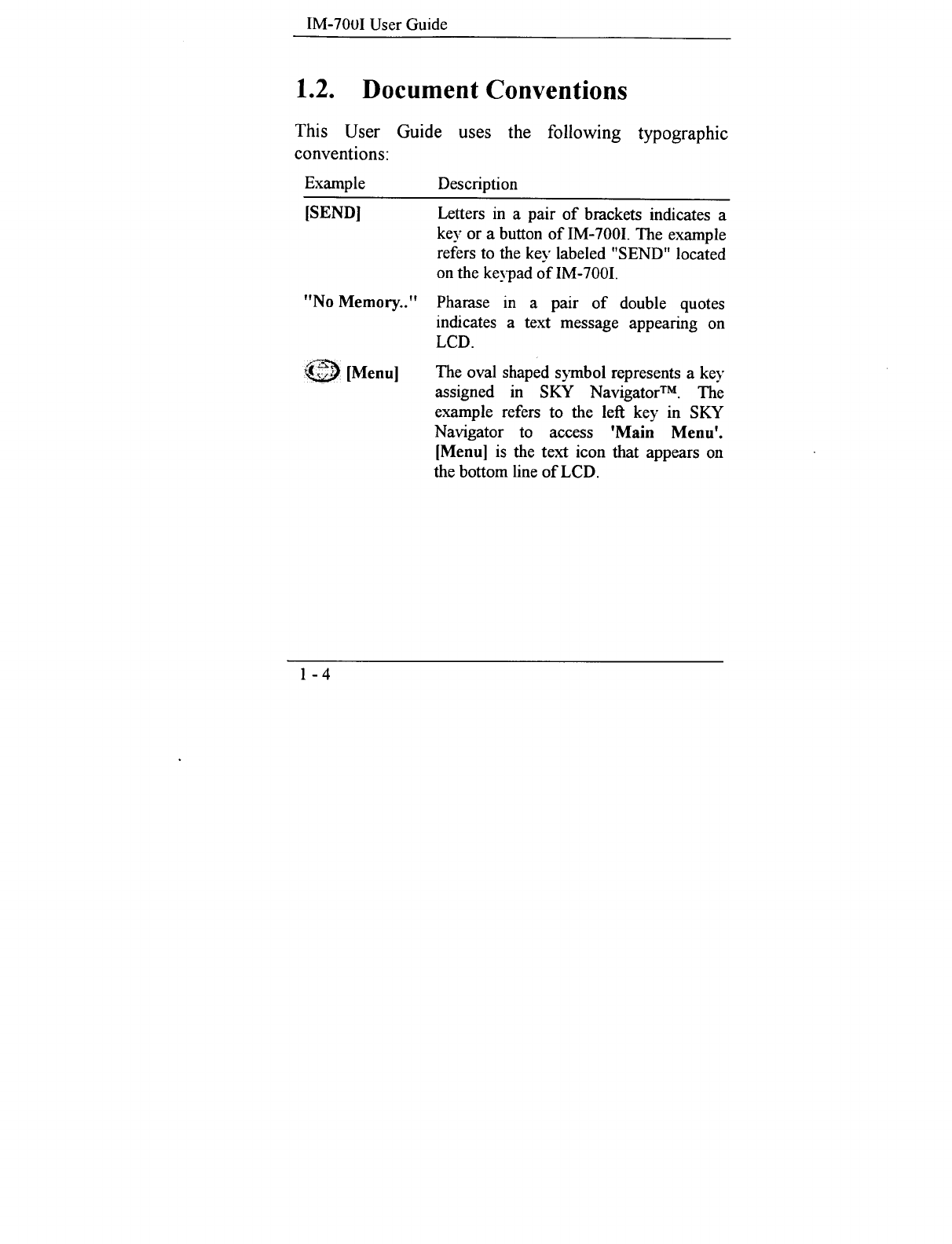 IM-700I User Guide

1.2. Document Conventions

This User Guide uses the following typographic conventions:

| Example | Description |
|---|---|
| [SEND] | Letters in a pair of brackets indicates a key or a button of IM-700I. The example refers to the key labeled "SEND" located on the keypad of IM-700I. |
| "No Memory.." | Pharase in a pair of double quotes indicates a text message appearing on LCD. |
| [Menu] | The oval shaped symbol represents a key assigned in SKY Navigator™. The example refers to the left key in SKY Navigator to access 'Main Menu'. [Menu] is the text icon that appears on the bottom line of LCD. |

1 - 4